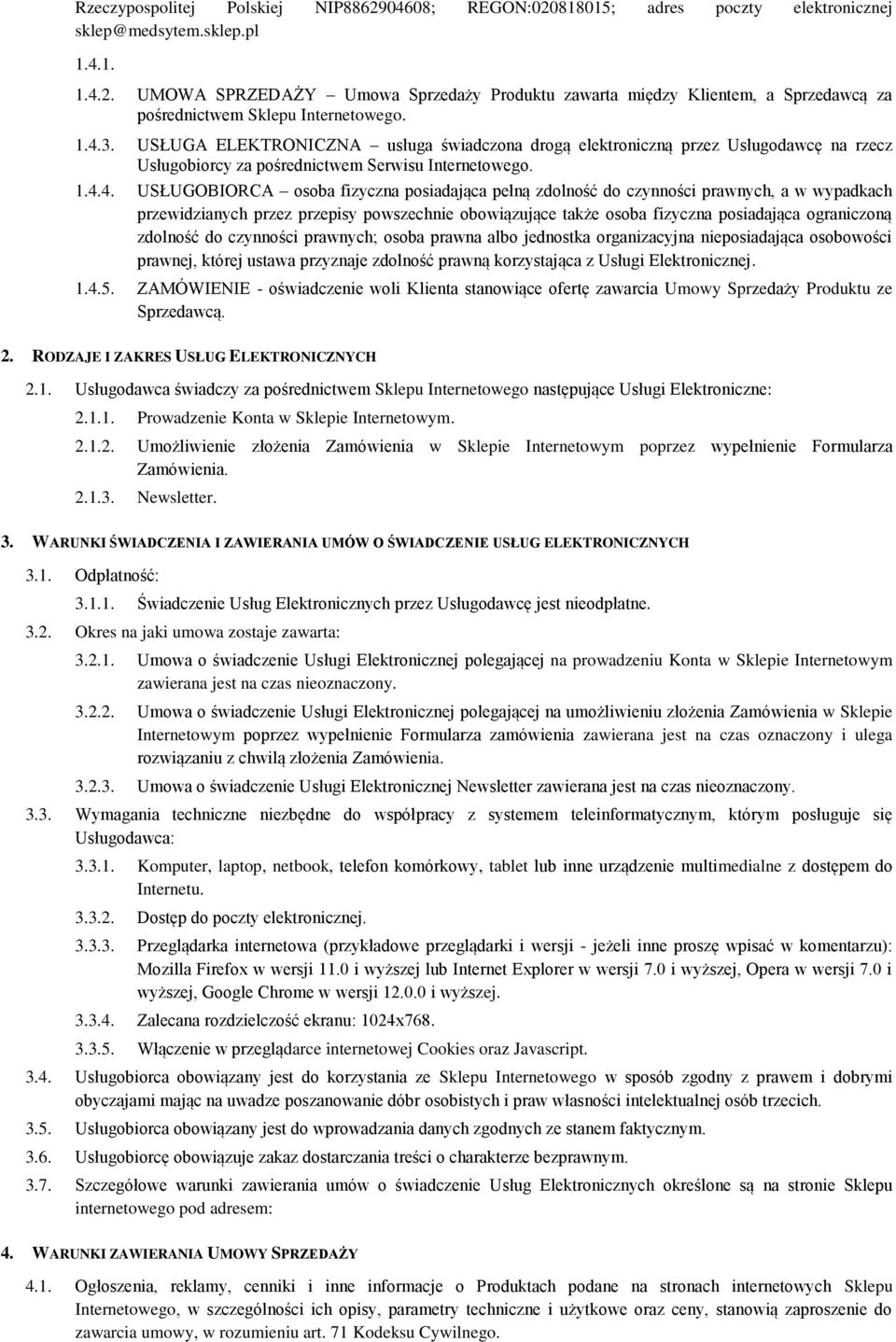 Rzeczypospolitej Polskiej NIP8862904608; REGON:020818015; adres poczty elektronicznej sklep@medsytem.sklep.pl

1.4.1.

1.4.2. UMOWA SPRZEDAŻY – Umowa Sprzedaży Produktu zawarta między Klientem, a Sprzedawcą za pośrednictwem Sklepu Internetowego.

1.4.3. USŁUGA ELEKTRONICZNA – usługa świadczona drogą elektroniczną przez Usługodawcę na rzecz Usługobiorcy za pośrednictwem Serwisu Internetowego.

1.4.4. USŁUGOBIORCA – osoba fizyczna posiadająca pełną zdolność do czynności prawnych, a w wypadkach przewidzianych przez przepisy powszechnie obowiązujące także osoba fizyczna posiadająca ograniczoną zdolność do czynności prawnych; osoba prawna albo jednostka organizacyjna nieposiadająca osobowości prawnej, której ustawa przyznaje zdolność prawną korzystająca z Usługi Elektronicznej.

1.4.5. ZAMÓWIENIE - oświadczenie woli Klienta stanowiące ofertę zawarcia Umowy Sprzedaży Produktu ze Sprzedawcą.

2. RODZAJE I ZAKRES USŁUG ELEKTRONICZNYCH

2.1. Usługodawca świadczy za pośrednictwem Sklepu Internetowego następujące Usługi Elektroniczne:

2.1.1. Prowadzenie Konta w Sklepie Internetowym.

2.1.2. Umożliwienie złożenia Zamówienia w Sklepie Internetowym poprzez wypełnienie Formularza Zamówienia.

2.1.3. Newsletter.

3. WARUNKI ŚWIADCZENIA I ZAWIERANIA UMÓW O ŚWIADCZENIE USŁUG ELEKTRONICZNYCH

3.1. Odpłatność:

3.1.1. Świadczenie Usług Elektronicznych przez Usługodawcę jest nieodpłatne.

3.2. Okres na jaki umowa zostaje zawarta:

3.2.1. Umowa o świadczenie Usługi Elektronicznej polegającej na prowadzeniu Konta w Sklepie Internetowym zawierana jest na czas nieoznaczony.

3.2.2. Umowa o świadczenie Usługi Elektronicznej polegającej na umożliwieniu złożenia Zamówienia w Sklepie Internetowym poprzez wypełnienie Formularza zamówienia zawierana jest na czas oznaczony i ulega rozwiązaniu z chwilą złożenia Zamówienia.

3.2.3. Umowa o świadczenie Usługi Elektronicznej Newsletter zawierana jest na czas nieoznaczony.

3.3. Wymagania techniczne niezbędne do współpracy z systemem teleinformatycznym, którym posługuje się Usługodawca:

3.3.1. Komputer, laptop, netbook, telefon komórkowy, tablet lub inne urządzenie multimedialne z dostępem do Internetu.

3.3.2. Dostęp do poczty elektronicznej.

3.3.3. Przeglądarka internetowa (przykładowe przeglądarki i wersji - jeżeli inne proszę wpisać w komentarzu): Mozilla Firefox w wersji 11.0 i wyższej lub Internet Explorer w wersji 7.0 i wyższej, Opera w wersji 7.0 i wyższej, Google Chrome w wersji 12.0.0 i wyższej.

3.3.4. Zalecana rozdzielczość ekranu: 1024x768.

3.3.5. Włączenie w przeglądarce internetowej Cookies oraz Javascript.

3.4. Usługobiorca obowiązany jest do korzystania ze Sklepu Internetowego w sposób zgodny z prawem i dobrymi obyczajami mając na uwadze poszanowanie dóbr osobistych i praw własności intelektualnej osób trzecich.

3.5. Usługobiorca obowiązany jest do wprowadzania danych zgodnych ze stanem faktycznym.

3.6. Usługobiorcę obowiązuje zakaz dostarczania treści o charakterze bezprawnym.

3.7. Szczegółowe warunki zawierania umów o świadczenie Usług Elektronicznych określone są na stronie Sklepu internetowego pod adresem:

4. WARUNKI ZAWIERANIA UMOWY SPRZEDAŻY

4.1. Ogłoszenia, reklamy, cenniki i inne informacje o Produktach podane na stronach internetowych Sklepu Internetowego, w szczególności ich opisy, parametry techniczne i użytkowe oraz ceny, stanowią zaproszenie do zawarcia umowy, w rozumieniu art. 71 Kodeksu Cywilnego.